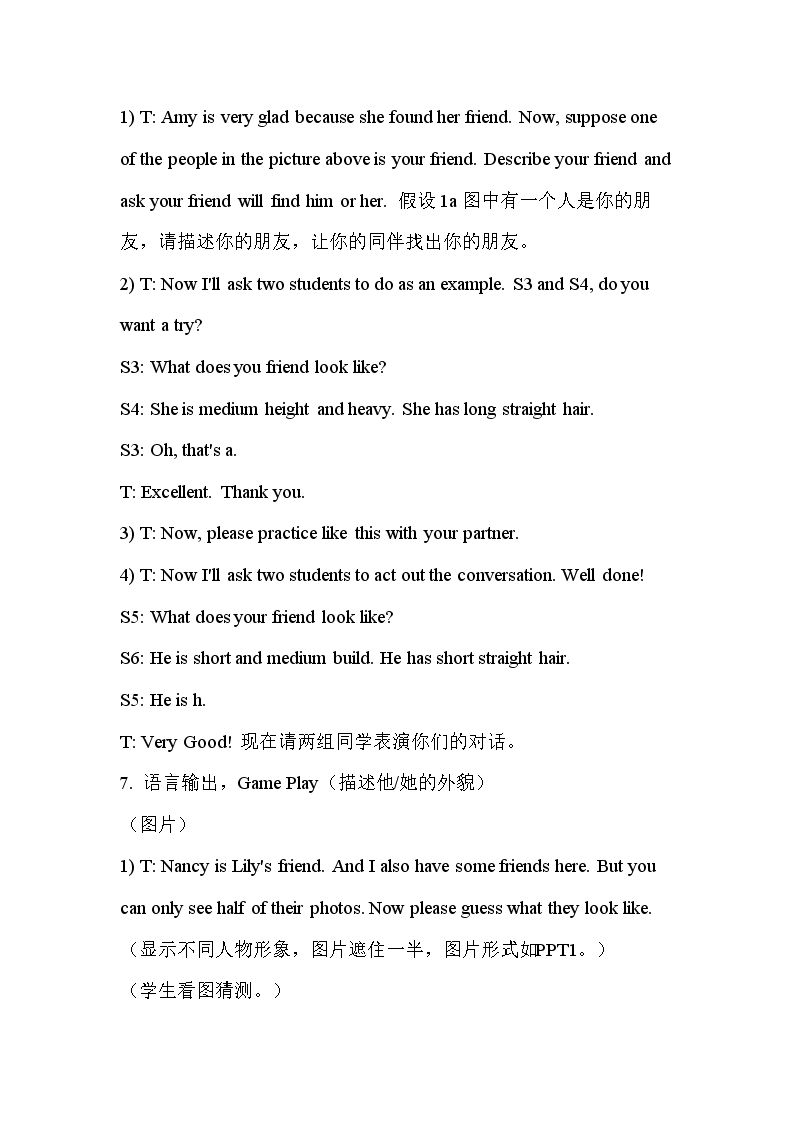 1) T: Amy is very glad because she found her friend. Now, suppose one of the people in the picture above is your friend. Describe your friend and ask your friend will find him or her. 假设1a图中有一个人是你的朋友，请描述你的朋友，让你的同伴找出你的朋友。

2) T: Now I'll ask two students to do as an example. S3 and S4, do you want a try?

S3: What does you friend look like?

S4: She is medium height and heavy. She has long straight hair.

S3: Oh, that's a.

T: Excellent. Thank you.

3) T: Now, please practice like this with your partner.

4) T: Now I'll ask two students to act out the conversation. Well done!

S5: What does your friend look like?

S6: He is short and medium build. He has short straight hair.

S5: He is h.

T: Very Good! 现在请两组同学表演你们的对话。

7. 语言输出，Game Play（描述他/她的外貌）

（图片）

1) T: Nancy is Lily's friend. And I also have some friends here. But you can only see half of their photos. Now please guess what they look like.

（显示不同人物形象，图片遮住一半，图片形式如PPT1。）

（学生看图猜测。）